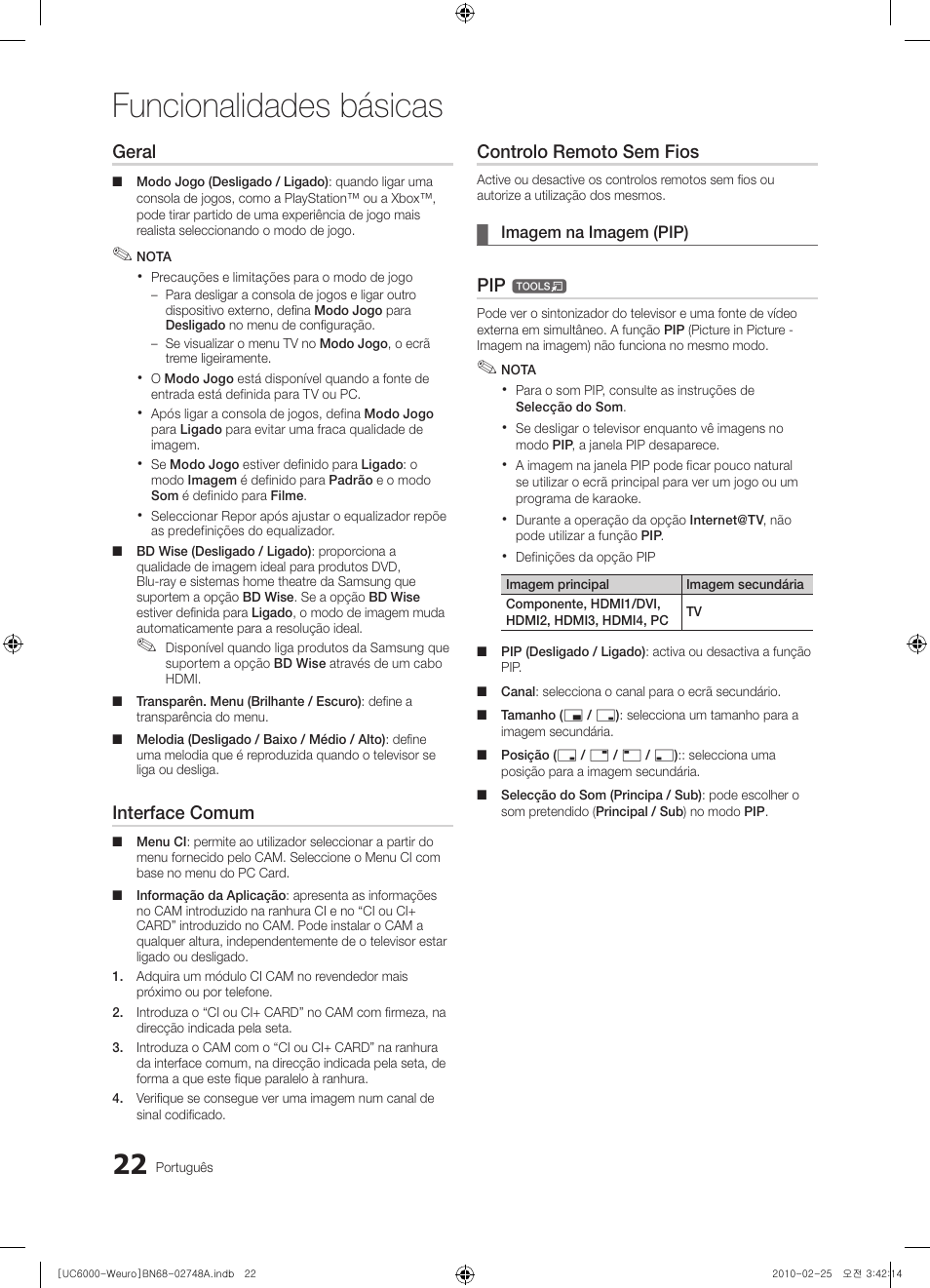 Funcionalidades básicas

Geral

■ Modo Jogo (Desligado / Ligado): quando ligar uma consola de jogos, como a PlayStation™ ou a Xbox™, pode tirar partido de uma experiência de jogo mais realista seleccionando o modo de jogo.

NOTA

• Precauções e limitações para o modo de jogo
– Para desligar a consola de jogos e ligar outro dispositivo externo, defina Modo Jogo para Desligado no menu de configuração.
– Se visualizar o menu TV no Modo Jogo, o ecrã treme ligeiramente.
• O Modo Jogo está disponível quando a fonte de entrada está definida para TV ou PC.
• Após ligar a consola de jogos, defina Modo Jogo para Ligado para evitar uma fraca qualidade de imagem.
• Se Modo Jogo estiver definido para Ligado: o modo Imagem é definido para Padrão e o modo Som é definido para Filme.
• Seleccionar Repor após ajustar o equalizador repõe as predefinições do equalizador.

■ BD Wise (Desligado / Ligado): proporciona a qualidade de imagem ideal para produtos DVD, Blu-ray e sistemas home theatre da Samsung que suportem a opção BD Wise. Se a opção BD Wise estiver definida para Ligado, o modo de imagem muda automaticamente para a resolução ideal.
Disponível quando liga produtos da Samsung que suportem a opção BD Wise através de um cabo HDMI.

■ Transparên. Menu (Brilhante / Escuro): define a transparência do menu.

■ Melodia (Desligado / Baixo / Médio / Alto): define uma melodia que é reproduzida quando o televisor se liga ou desliga.

Interface Comum

■ Menu CI: permite ao utilizador seleccionar a partir do menu fornecido pelo CAM. Seleccione o Menu CI com base no menu do PC Card.

■ Informação da Aplicação: apresenta as informações no CAM introduzido na ranhura CI e no “CI ou CI+ CARD” introduzido no CAM. Pode instalar o CAM a qualquer altura, independentemente de o televisor estar ligado ou desligado.

1. Adquira um módulo CI CAM no revendedor mais próximo ou por telefone.
2. Introduza o “CI ou CI+ CARD” no CAM com firmeza, na direcção indicada pela seta.
3. Introduza o CAM com o “CI ou CI+ CARD” na ranhura da interface comum, na direcção indicada pela seta, de forma a que este fique paralelo à ranhura.
4. Verifique se consegue ver uma imagem num canal de sinal codificado.

Controlo Remoto Sem Fios

Active ou desactive os controlos remotos sem fios ou autorize a utilização dos mesmos.

Imagem na Imagem (PIP)

PIP TOOLS

Pode ver o sintonizador do televisor e uma fonte de vídeo externa em simultâneo. A função PIP (Picture in Picture - Imagem na imagem) não funciona no mesmo modo.

NOTA

• Para o som PIP, consulte as instruções de Selecção do Som.
• Se desligar o televisor enquanto vê imagens no modo PIP, a janela PIP desaparece.
• A imagem na janela PIP pode ficar pouco natural se utilizar o ecrã principal para ver um jogo ou um programa de karaoke.
• Durante a operação da opção Internet@TV, não pode utilizar a função PIP.
• Definições da opção PIP

| Imagem principal | Imagem secundária |
|---|---|
| Componente, HDMI1/DVI, HDMI2, HDMI3, HDMI4, PC | TV |

■ PIP (Desligado / Ligado): activa ou desactiva a função PIP.

■ Canal: selecciona o canal para o ecrã secundário.

■ Tamanho ( / ): selecciona um tamanho para a imagem secundária.

■ Posição ( / / / ):: selecciona uma posição para a imagem secundária.

■ Selecção do Som (Principa / Sub): pode escolher o som pretendido (Principal / Sub) no modo PIP.

22 Português

[UC6000-Weuro]BN68-02748A.indb 22 2010-02-25 오전 3:42:14